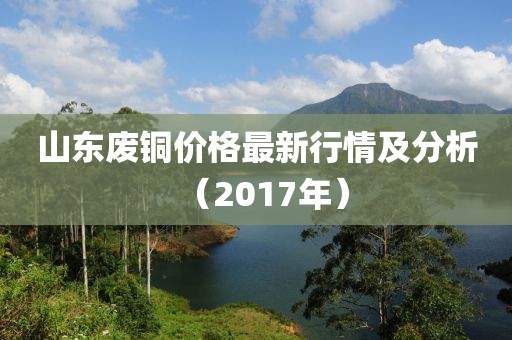 山东废铜价格最新行情及分析（2017年）